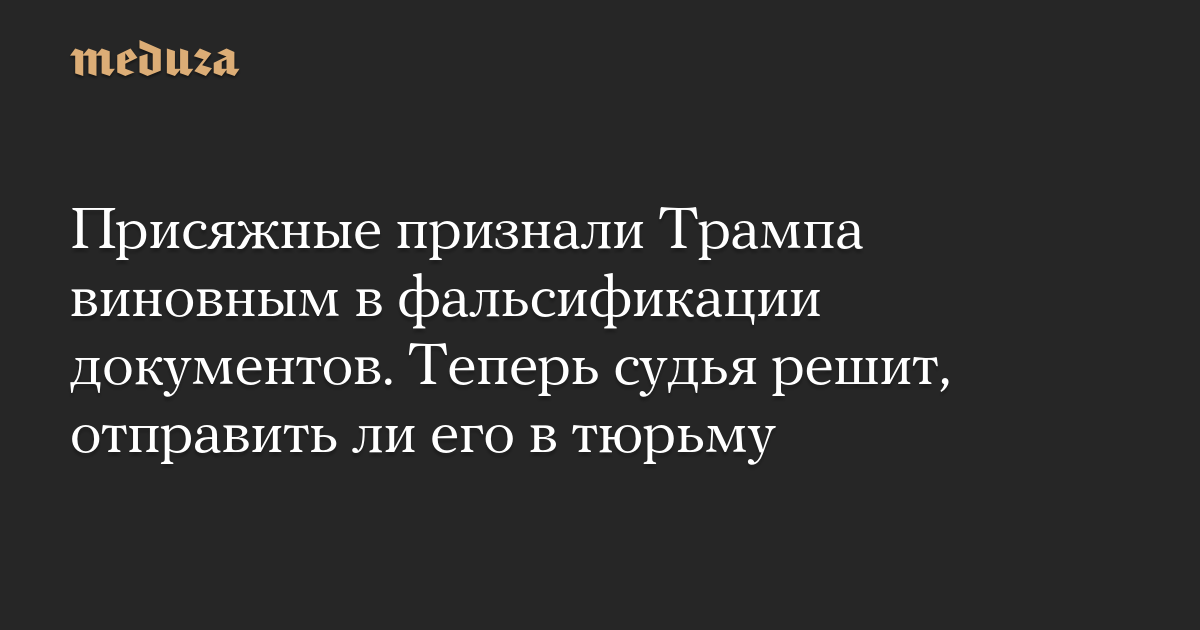 meduza

Присяжные признали Трампа виновным в фальсификации документов. Теперь судья решит, отправить ли его в тюрьму